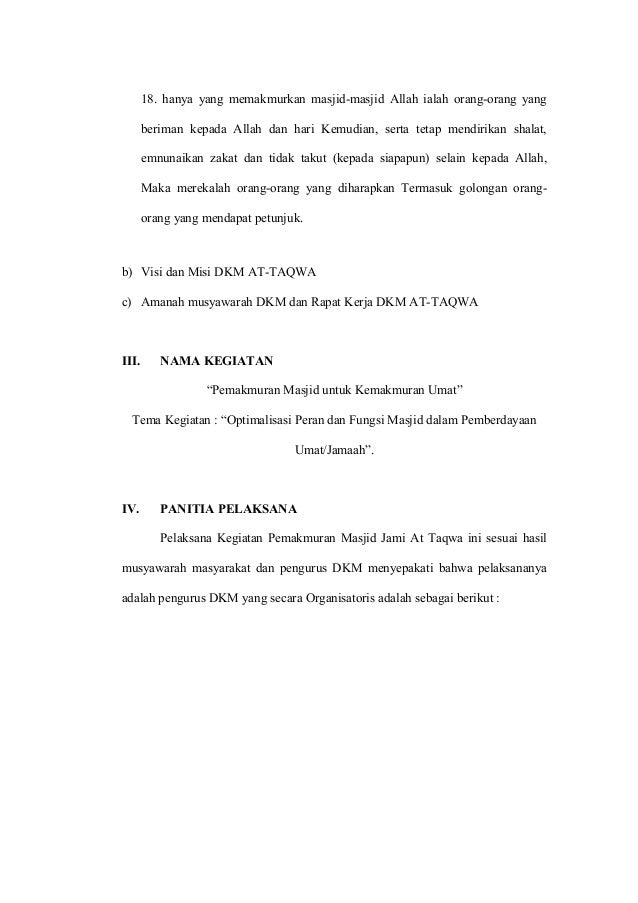 18. hanya yang memakmurkan masjid-masjid Allah ialah orang-orang yang beriman kepada Allah dan hari Kemudian, serta tetap mendirikan shalat, emnunaikan zakat dan tidak takut (kepada siapapun) selain kepada Allah, Maka merekalah orang-orang yang diharapkan Termasuk golongan orang-orang yang mendapat petunjuk.

b) Visi dan Misi DKM AT-TAQWA

c) Amanah musyawarah DKM dan Rapat Kerja DKM AT-TAQWA

III. NAMA KEGIATAN

“Pemakmuran Masjid untuk Kemakmuran Umat”

Tema Kegiatan : “Optimalisasi Peran dan Fungsi Masjid dalam Pemberdayaan Umat/Jamaah”.

IV. PANITIA PELAKSANA

Pelaksana Kegiatan Pemakmuran Masjid Jami At Taqwa ini sesuai hasil musyawarah masyarakat dan pengurus DKM menyepakati bahwa pelaksananya adalah pengurus DKM yang secara Organisatoris adalah sebagai berikut :